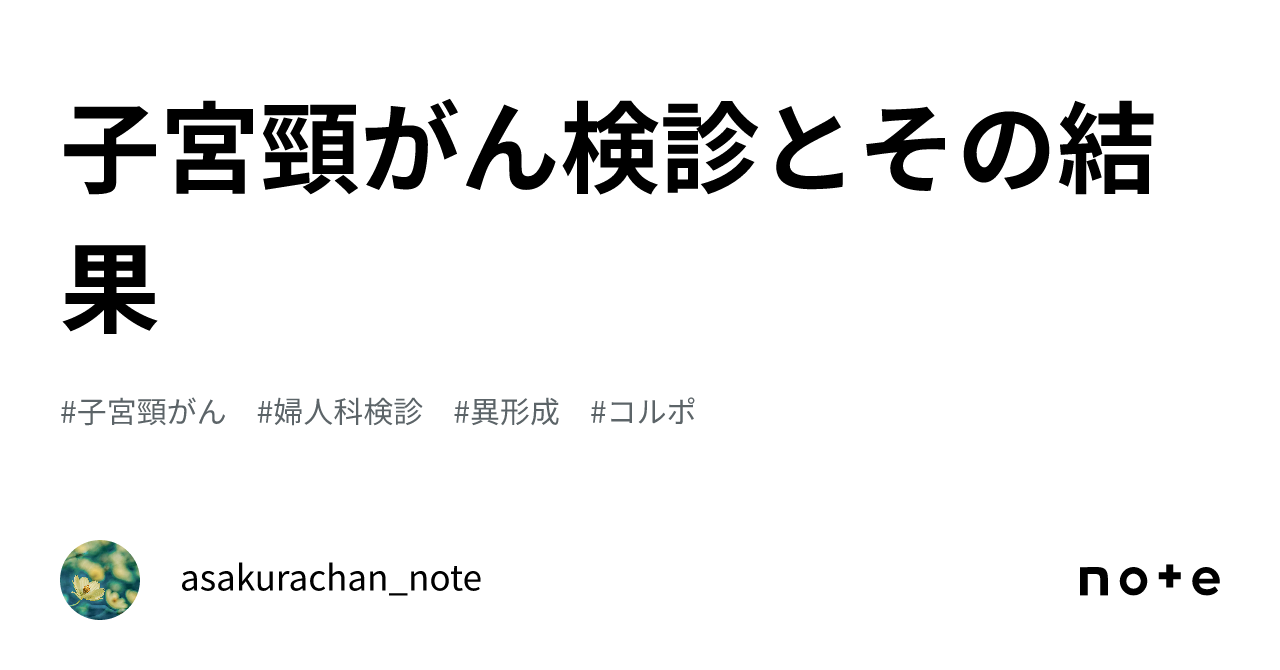 子宮頸がん検診とその結果

#子宮頸がん #婦人科検診 #異形成 #コルポ

asakurachan_note

note